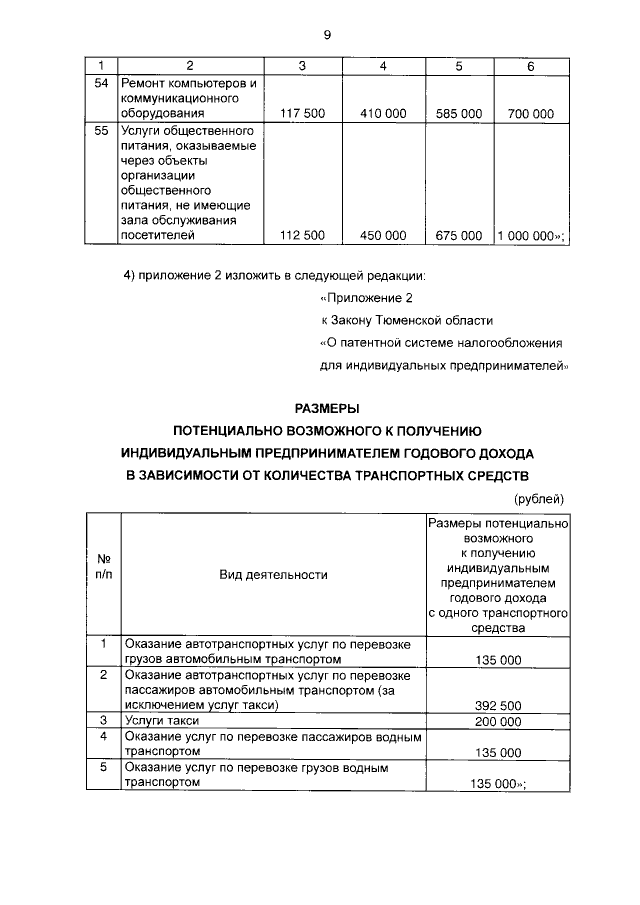 9

| 1 | 2 | 3 | 4 | 5 | 6 |
|---|---|---|---|---|---|
| 54 | Ремонт компьютеров и коммуникационного оборудования | 117 500 | 410 000 | 585 000 | 700 000 |
| 55 | Услуги общественного питания, оказываемые через объекты организации общественного питания, не имеющие зала обслуживания посетителей | 112 500 | 450 000 | 675 000 | 1 000 000»; |

4) приложение 2 изложить в следующей редакции:

«Приложение 2
к Закону Тюменской области
«О патентной системе налогообложения
для индивидуальных предпринимателей»

РАЗМЕРЫ
ПОТЕНЦИАЛЬНО ВОЗМОЖНОГО К ПОЛУЧЕНИЮ
ИНДИВИДУАЛЬНЫМ ПРЕДПРИНИМАТЕЛЕМ ГОДОВОГО ДОХОДА
В ЗАВИСИМОСТИ ОТ КОЛИЧЕСТВА ТРАНСПОРТНЫХ СРЕДСТВ

(рублей)

| № п/п | Вид деятельности | Размеры потенциально возможного к получению индивидуальным предпринимателем годового дохода с одного транспортного средства |
|---|---|---|
| 1 | Оказание автотранспортных услуг по перевозке грузов автомобильным транспортом | 135 000 |
| 2 | Оказание автотранспортных услуг по перевозке пассажиров автомобильным транспортом (за исключением услуг такси) | 392 500 |
| 3 | Услуги такси | 200 000 |
| 4 | Оказание услуг по перевозке пассажиров водным транспортом | 135 000 |
| 5 | Оказание услуг по перевозке грузов водным транспортом | 135 000»; |